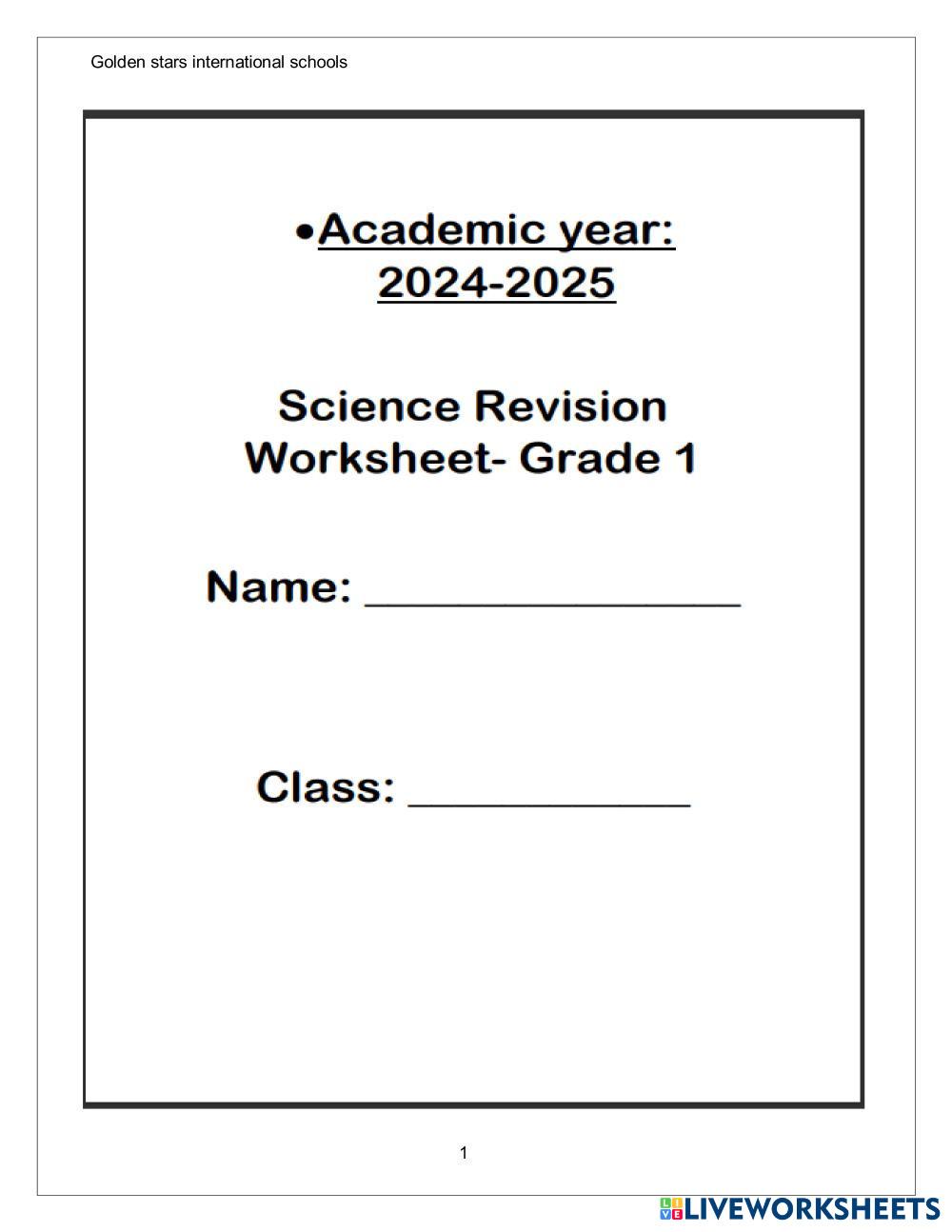 Golden stars international schools

•Academic year: 2024-2025

Science Revision Worksheet- Grade 1

Name: ________________

Class: ____________

1

LIVEWORKSHEETS